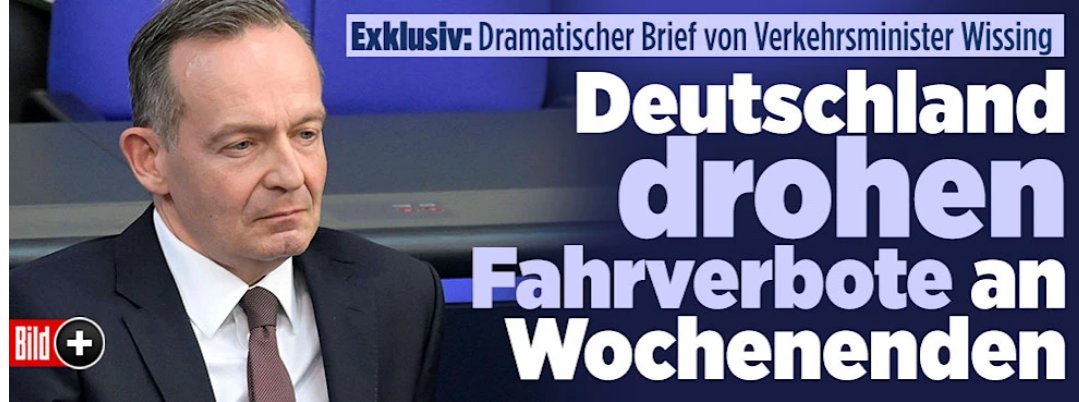 Exklusiv: Dramatischer Brief von Verkehrsminister Wissing

Deutschland drohen Fahrverbote an Wochenenden

Bild +